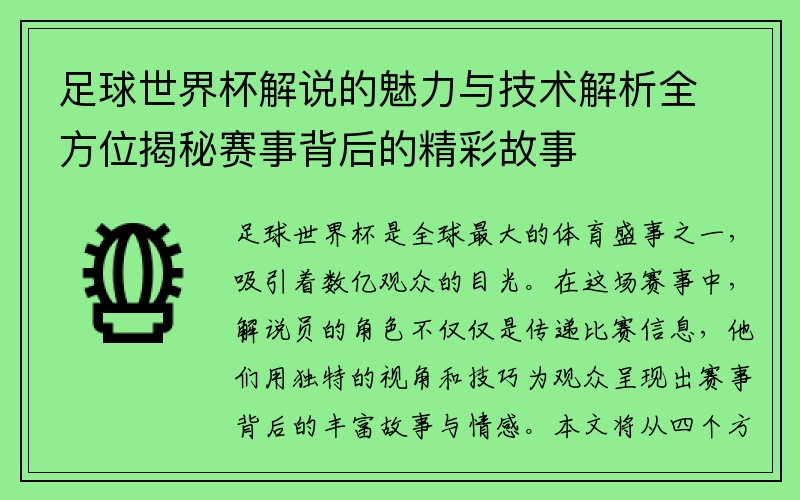 足球世界杯解说的魅力与技术解析全方位揭秘赛事背后的精彩故事

足球世界杯是全球最大的体育盛事之一，吸引着数亿观众的目光。在这场赛事中，解说员的角色不仅仅是传递比赛信息，他们用独特的视角和技巧为观众呈现出赛事背后的丰富故事与情感。本文将从四个方